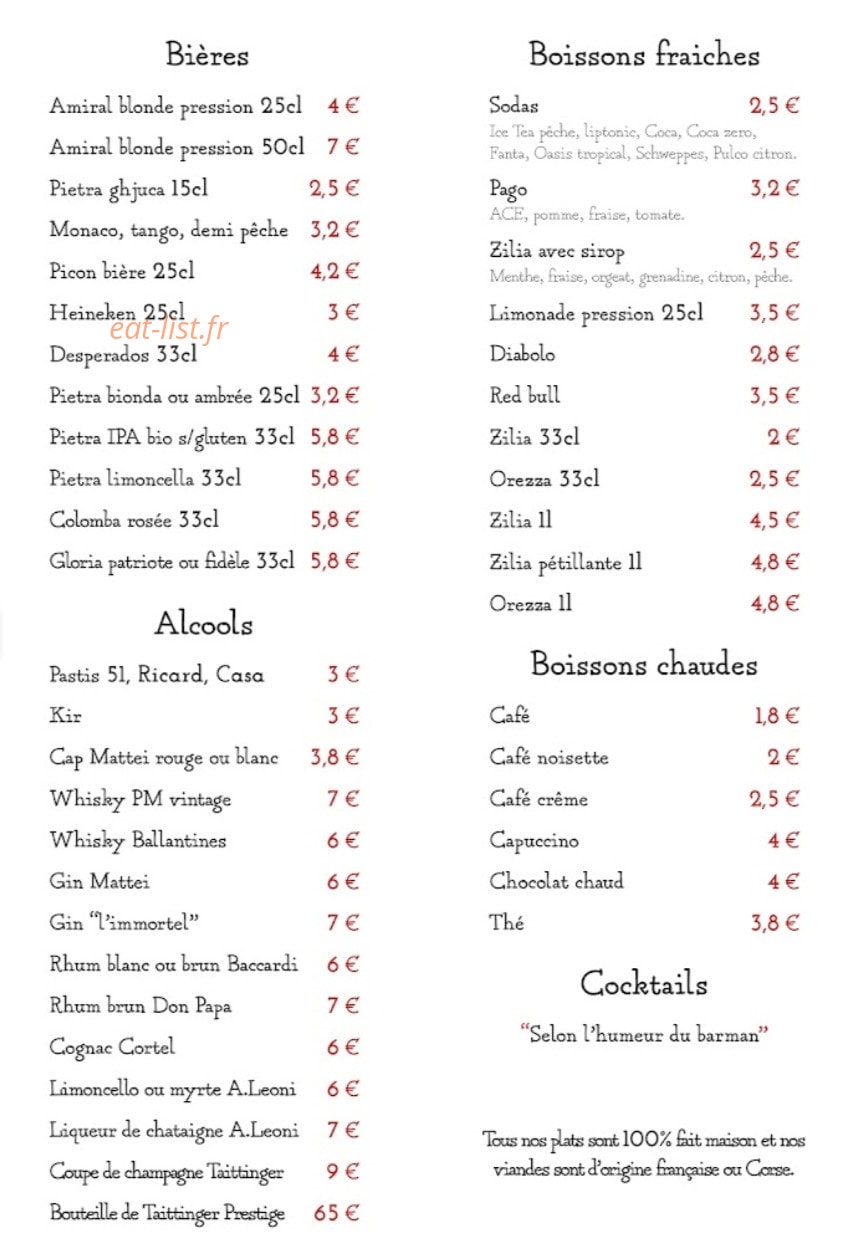 Bières

Amiral blonde pression 25cl 4 €
Amiral blonde pression 50cl 7 €
Pietra ghjuca 15cl 2,5 €
Monaco, tango, demi pêche 3,2 €
Picon bière 25cl 4,2 €
Heineken 25cl 3 €
eat-list.fr
Desperados 33cl 4 €
Pietra bionda ou ambrée 25cl 3,2 €
Pietra IPA bio s/gluten 33cl 5,8 €
Pietra limoncella 33cl 5,8 €
Colomba rosée 33cl 5,8 €
Gloria patriote ou fidèle 33cl 5,8 €

Alcools

Pastis 51, Ricard, Casa 3 €
Kir 3 €
Cap Mattei rouge ou blanc 3,8 €
Whisky PM vintage 7 €
Whisky Ballantines 6 €
Gin Mattei 6 €
Gin "l'immortel" 7 €
Rhum blanc ou brun Baccardi 6 €
Rhum brun Don Papa 7 €
Cognac Cortel 6 €
Limoncello ou myrte A.Leoni 6 €
Liqueur de chataigne A.Leoni 7 €
Coupe de champagne Taittinger 9 €
Bouteille de Taittinger Prestige 65 €

Boissons fraiches

Sodas 2,5 €
Ice Tea pêche, liptonic, Coca, Coca zero, Fanta, Oasis tropical, Schweppes, Pulco citron.
Pago 3,2 €
ACE, pomme, fraise, tomate.
Zilia avec sirop 2,5 €
Menthe, fraise, orgeat, grenadine, citron, pêche.
Limonade pression 25cl 3,5 €
Diabolo 2,8 €
Red bull 3,5 €
Zilia 33cl 2 €
Orezza 33cl 2,5 €
Zilia 1l 4,5 €
Zilia pétillante 1l 4,8 €
Orezza 1l 4,8 €

Boissons chaudes

Café 1,8 €
Café noisette 2 €
Café crême 2,5 €
Capuccino 4 €
Chocolat chaud 4 €
Thé 3,8 €

Cocktails

"Selon l'humeur du barman"

Tous nos plats sont 100% fait maison et nos viandes sont d'origine française ou Corse.